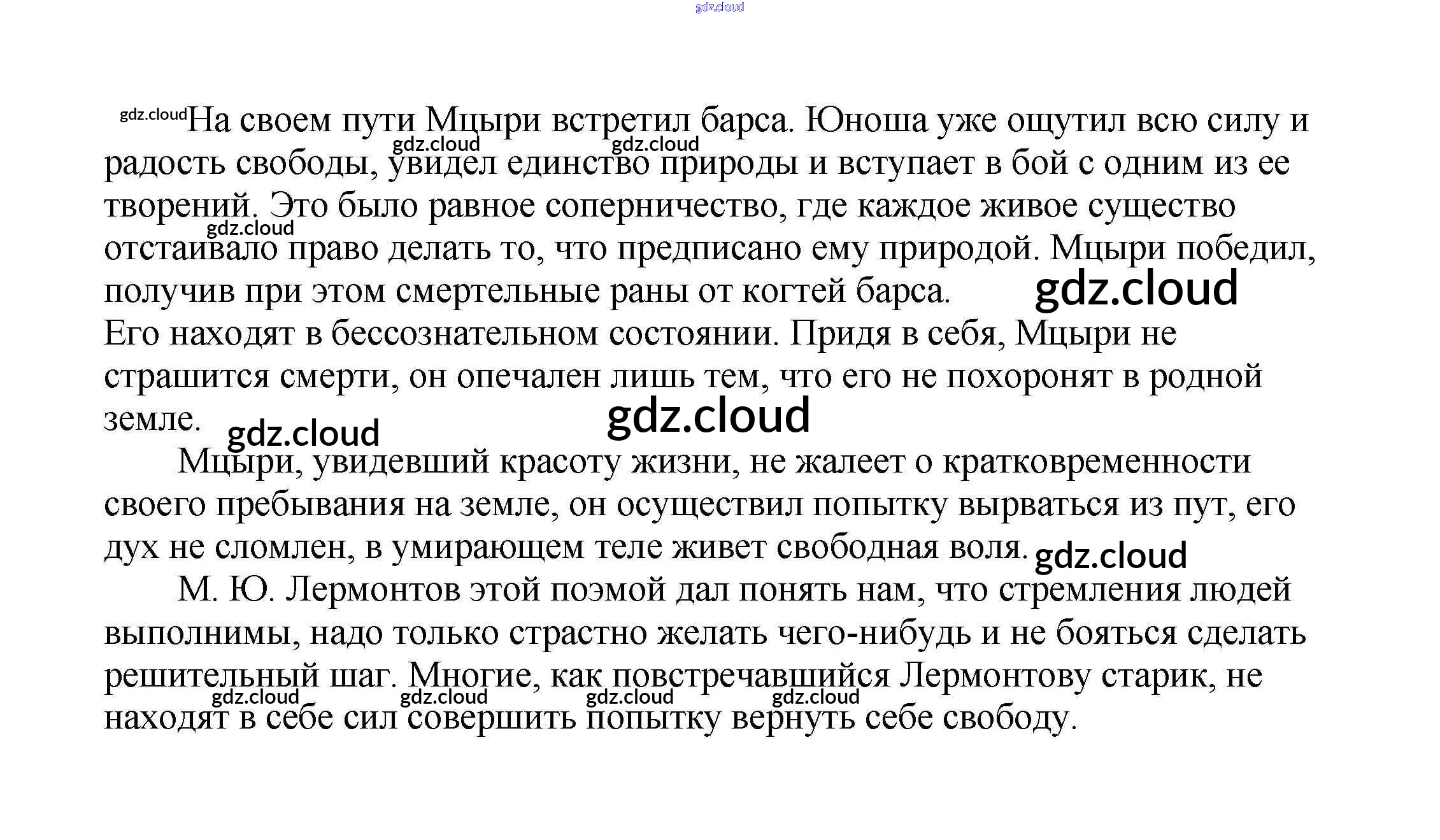 На своем пути Мцыри встретил барса. Юноша уже ощутил всю силу и радость свободы, увидел единство природы и вступает в бой с одним из ее творений. Это было равное соперничество, где каждое живое существо отстаивало право делать то, что предписано ему природой. Мцыри победил, получив при этом смертельные раны от когтей барса.

Его находят в бессознательном состоянии. Придя в себя, Мцыри не страшится смерти, он опечален лишь тем, что его не похоронят в родной земле.

Мцыри, увидевший красоту жизни, не жалеет о кратковременности своего пребывания на земле, он осуществил попытку вырваться из пут, его дух не сломлен, в умирающем теле живет свободная воля.

М. Ю. Лермонтов этой поэмой дал понять нам, что стремления людей выполнимы, надо только страстно желать чего-нибудь и не бояться сделать решительный шаг. Многие, как повстречавшийся Лермонтову старик, не находят в себе сил совершить попытку вернуть себе свободу.

gdz.cloud